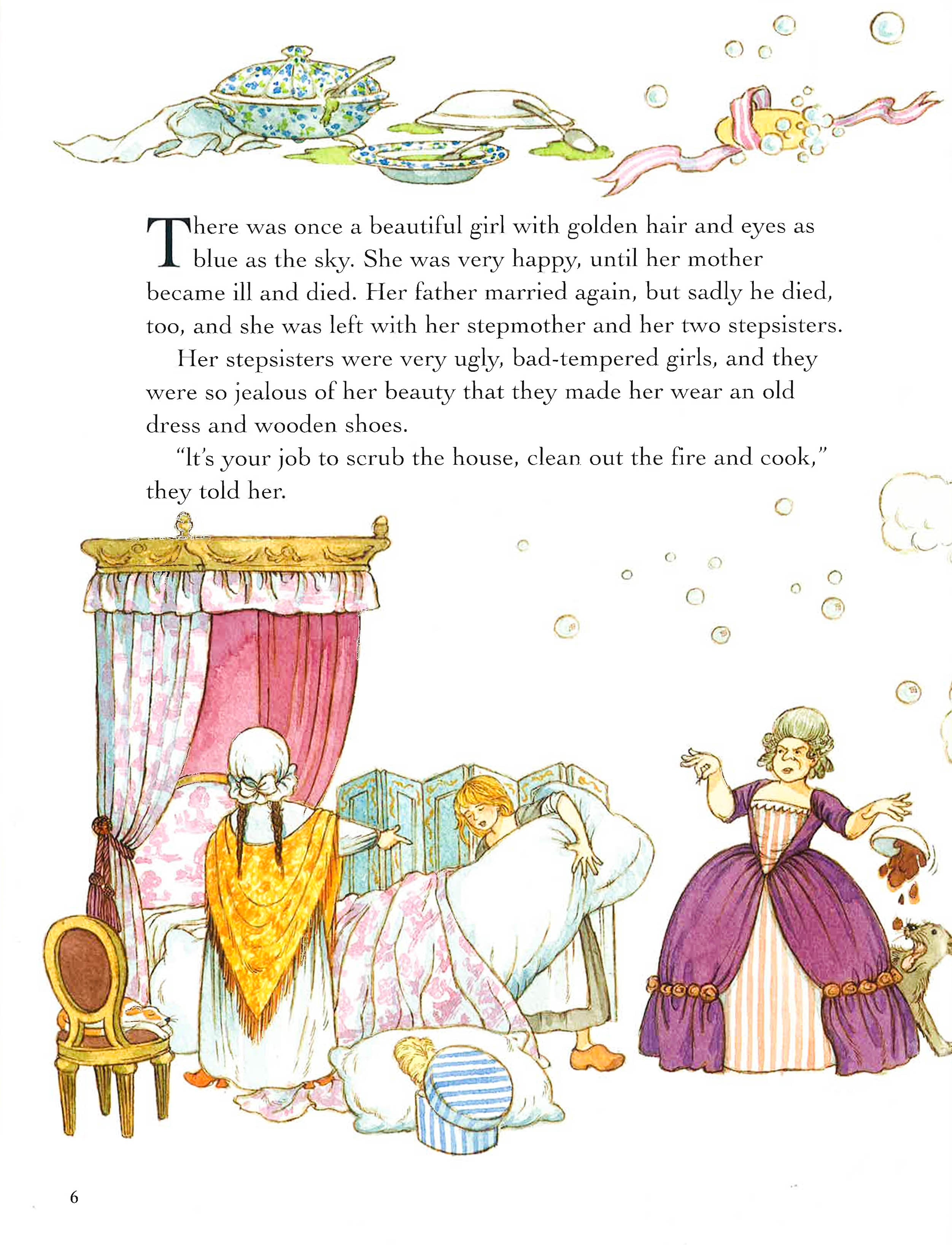 There was once a beautiful girl with golden hair and eyes as blue as the sky. She was very happy, until her mother became ill and died. Her father married again, but sadly he died, too, and she was left with her stepmother and her two stepsisters.

Her stepsisters were very ugly, bad-tempered girls, and they were so jealous of her beauty that they made her wear an old dress and wooden shoes.

"It's your job to scrub the house, clean out the fire and cook," they told her.

6